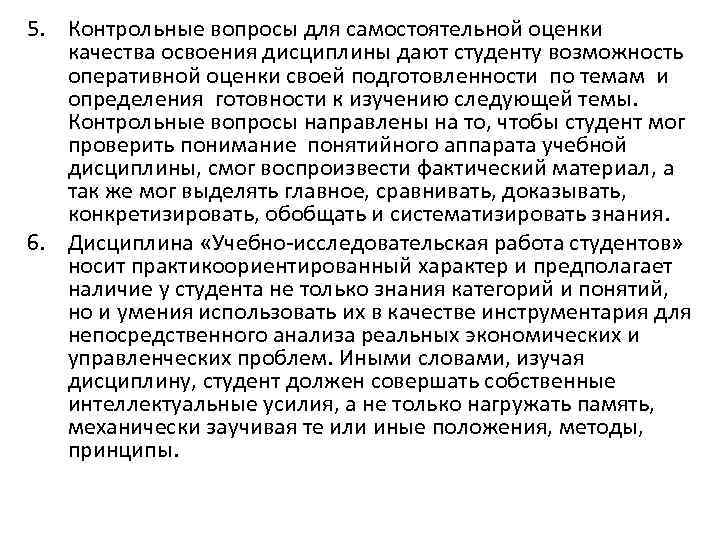 5. Контрольные вопросы для самостоятельной оценки качества освоения дисциплины дают студенту возможность оперативной оценки своей подготовленности по темам и определения готовности к изучению следующей темы. Контрольные вопросы направлены на то, чтобы студент мог проверить понимание понятийного аппарата учебной дисциплины, смог воспроизвести фактический материал, а так же мог выделять главное, сравнивать, доказывать, конкретизировать, обобщать и систематизировать знания.

6. Дисциплина «Учебно-исследовательская работа студентов» носит практикоориентированный характер и предполагает наличие у студента не только знания категорий и понятий, но и умения использовать их в качестве инструментария для непосредственного анализа реальных экономических и управленческих проблем. Иными словами, изучая дисциплину, студент должен совершать собственные интеллектуальные усилия, а не только нагружать память, механически заучивая те или иные положения, методы, принципы.